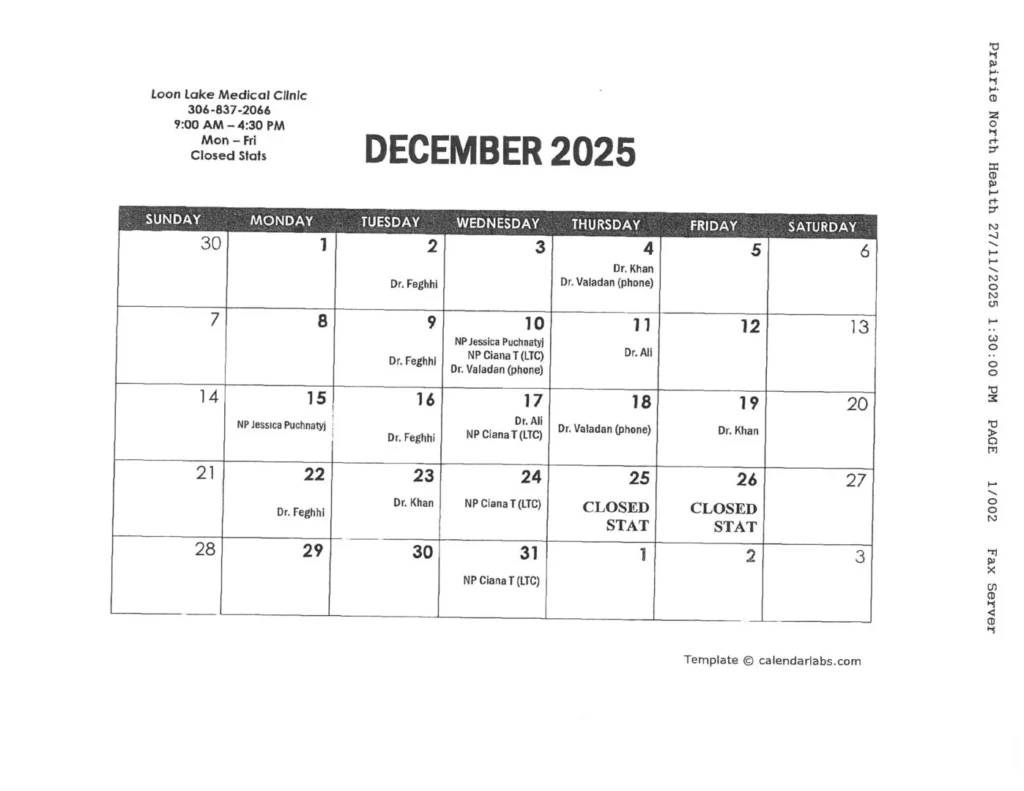 Loon Lake Medical Clinic
306-837-2066
9:00 AM – 4:30 PM
Mon – Fri
Closed Stats

DECEMBER 2025

| SUNDAY | MONDAY | TUESDAY | WEDNESDAY | THURSDAY | FRIDAY | SATURDAY |
|---|---|---|---|---|---|---|
| 30 | 1 | 2 Dr. Feghhi | 3 | 4 Dr. Khan Dr. Valadan (phone) | 5 | 6 |
| 7 | 8 | 9 Dr. Feghhi | 10 NP Jessica Puchnatyj NP Ciana T (LTC) Dr. Valadan (phone) | 11 Dr. Ali | 12 | 13 |
| 14 | 15 NP Jessica Puchnatyj | 16 Dr. Feghhi | 17 Dr. Ali NP Ciana T (LTC) | 18 Dr. Valadan (phone) | 19 Dr. Khan | 20 |
| 21 | 22 Dr. Feghhi | 23 Dr. Khan | 24 NP Ciana T (LTC) | 25 CLOSED STAT | 26 CLOSED STAT | 27 |
| 28 | 29 | 30 | 31 NP Ciana T (LTC) | 1 | 2 | 3 |

Template © calendarlabs.com

Prairie North Health 27/11/2025 1:30:00 PM PAGE 1/002 Fax Server